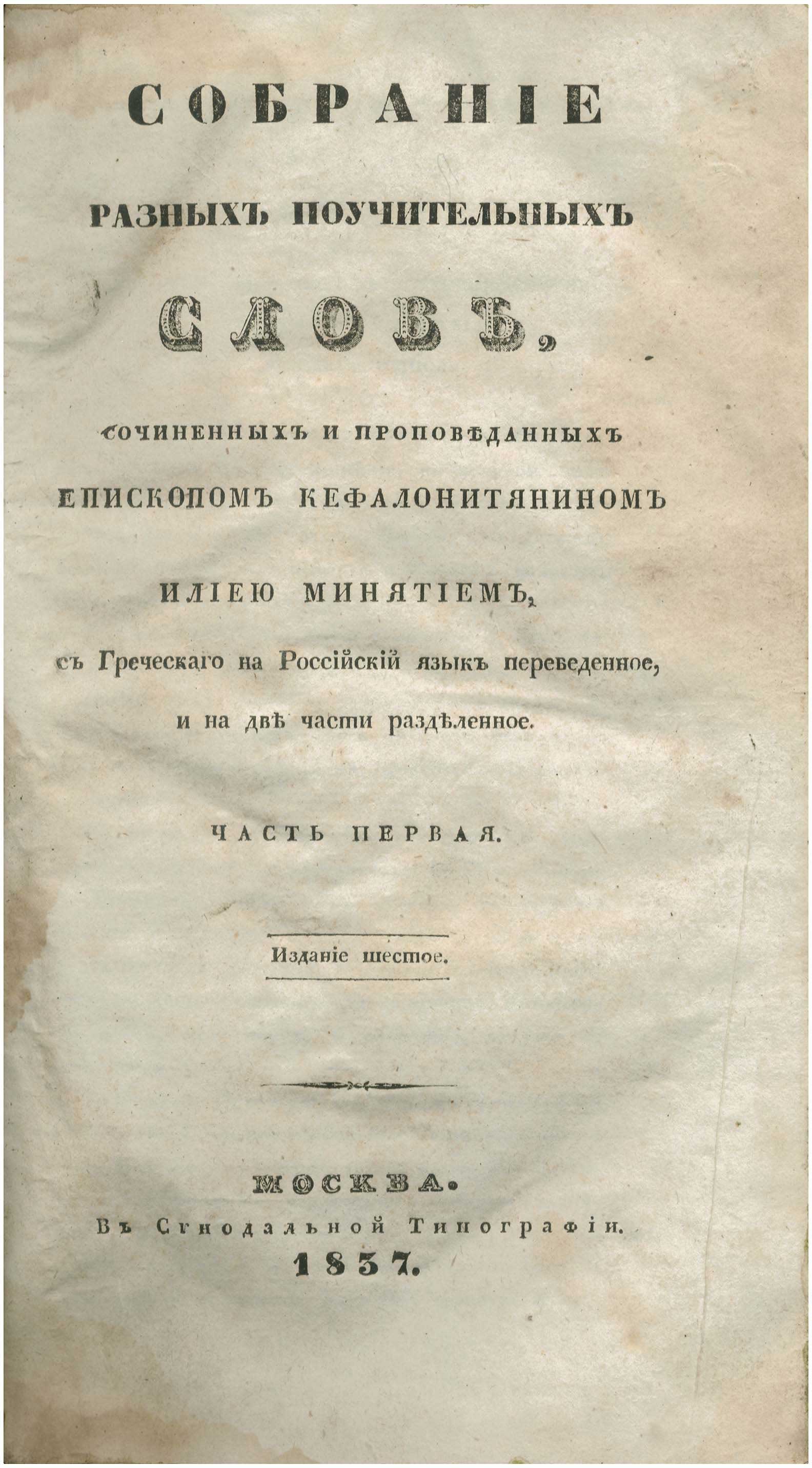 СОБРАНІЕ

РАЗНЫХЪ ПОУЧИТЕЛЬНЫХЪ

СЛОВЪ,

СОЧИНЕННЫХЪ И ПРОПОВѢДАННЫХЪ

ЕПИСКОПОМЪ КЕФАЛОНИТЯНИНОМЪ

ИЛІЕЮ МИНЯТІЕМЪ,

съ Греческаго на Россійскій языкъ переведенное, и на двѣ части раздѣленное.

ЧАСТЬ ПЕРВАЯ.

Изданіе шестое.

МОСКВА.
Въ Сѵнодальной Типографіи.
1837.